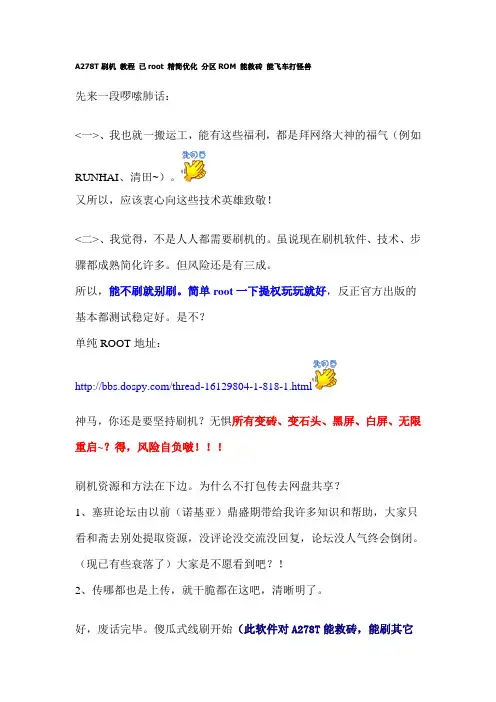 A278T 刷机 教程 已 root 精简优化 分区 ROM 能救砖 能飞车打怪兽

先来一段啰嗦肺话：

<一>、我也就一搬运工，能有这些福利，都是拜网络大神的福气（例如 RUNHAI、清田~）。
又所以，应该衷心向这些技术英雄致敬！

<二>、我觉得，不是人人都需要刷机的。虽说现在刷机软件、技术、步骤都成熟简化许多。但风险还是有三成。
所以，能不刷就别刷。简单 root 一下提权玩玩就好，反正官方出版的基本都测试稳定好。是不？
单纯 ROOT 地址：

http://bbs.dospy.com/thread-16129804-1-818-1.html

神马，你还是要坚持刷机？无惧所有变砖、变石头、黑屏、白屏、无限重启~？得，风险自负啵！！！

刷机资源和方法在下边。为什么不打包传去网盘共享？
1、塞班论坛由以前（诺基亚）鼎盛期带给我许多知识和帮助，大家只看和斋去别处提取资源，没评论没交流没回复，论坛没人气终会倒闭。（现已有些衰落了）大家是不愿看到吧？！
2、传哪都也是上传，就干脆都在这吧，清晰明了。

好，废话完毕。傻瓜式线刷开始（此软件对 A278T 能救砖，能刷其它